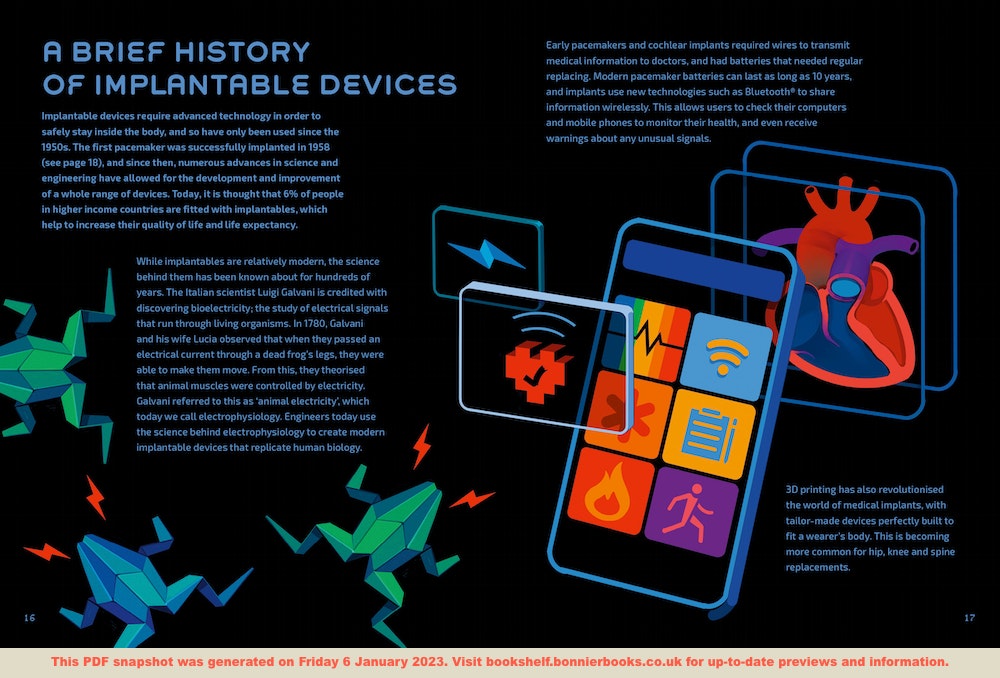 A BRIEF HISTORY OF IMPLANTABLE DEVICES

Implantable devices require advanced technology in order to safely stay inside the body, and so have only been used since the 1950s. The first pacemaker was successfully implanted in 1958 (see page 18), and since then, numerous advances in science and engineering have allowed for the development and improvement of a whole range of devices. Today, it is thought that 6% of people in higher income countries are fitted with implantables, which help to increase their quality of life and life expectancy.

While implantables are relatively modern, the science behind them has been known about for hundreds of years. The Italian scientist Luigi Galvani is credited with discovering bioelectricity; the study of electrical signals that run through living organisms. In 1780, Galvani and his wife Lucia observed that when they passed an electrical current through a dead frog's legs, they were able to make them move. From this, they theorised that animal muscles were controlled by electricity. Galvani referred to this as 'animal electricity', which today we call electrophysiology. Engineers today use the science behind electrophysiology to create modern implantable devices that replicate human biology.

Early pacemakers and cochlear implants required wires to transmit medical information to doctors, and had batteries that needed regular replacing. Modern pacemaker batteries can last as long as 10 years, and implants use new technologies such as Bluetooth® to share information wirelessly. This allows users to check their computers and mobile phones to monitor their health, and even receive warnings about any unusual signals.

3D printing has also revolutionised the world of medical implants, with tailor-made devices perfectly built to fit a wearer's body. This is becoming more common for hip, knee and spine replacements.

16

17

This PDF snapshot was generated on Friday 6 January 2023. Visit bookshelf.bonnierbooks.co.uk for up-to-date previews and information.